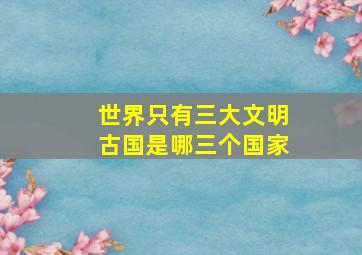 世界只有三大文明古国是哪三个国家